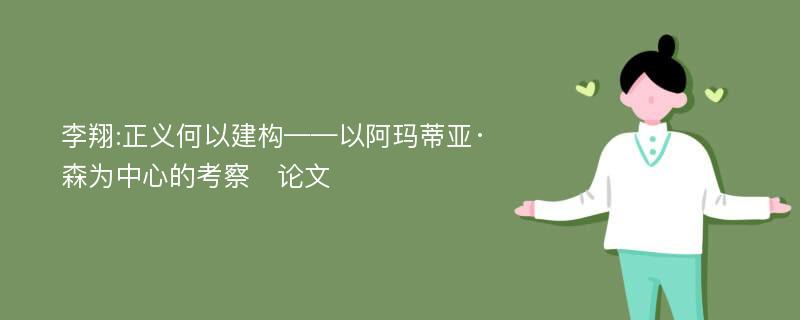 李翔:正义何以建构——以阿玛蒂亚·森为中心的考察　论文